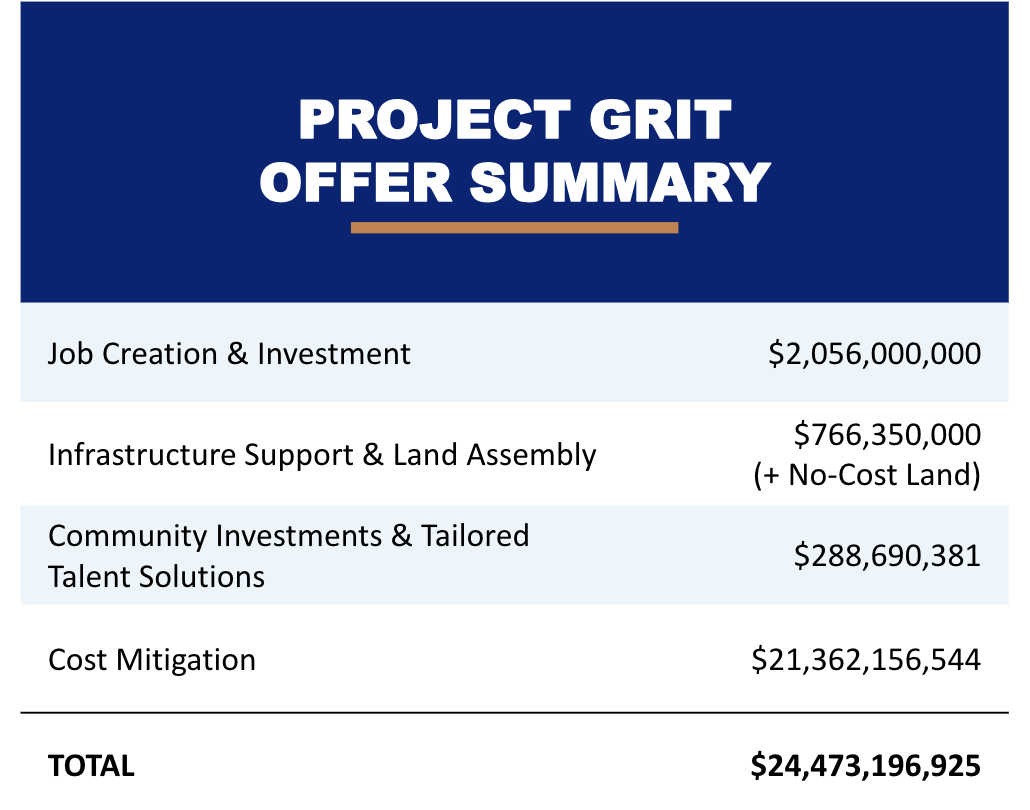 PROJECT GRIT
OFFER SUMMARY

| | |
|---|---|
| Job Creation & Investment | \$2,056,000,000 |
| Infrastructure Support & Land Assembly | \$766,350,000 (+ No-Cost Land) |
| Community Investments & Tailored Talent Solutions | \$288,690,381 |
| Cost Mitigation | \$21,362,156,544 |
| **TOTAL** | **\$24,473,196,925** |